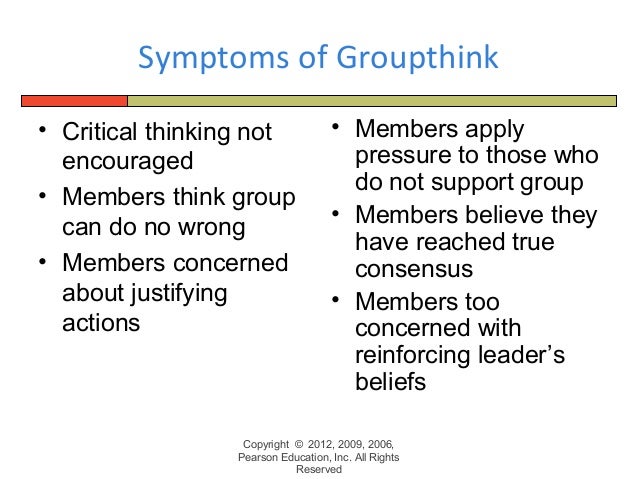 Symptoms of Groupthink

• Critical thinking not encouraged
• Members think group can do no wrong
• Members concerned about justifying actions

• Members apply pressure to those who do not support group
• Members believe they have reached true consensus
• Members too concerned with reinforcing leader's beliefs

Copyright © 2012, 2009, 2006, Pearson Education, Inc. All Rights Reserved